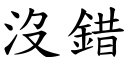 沒錯